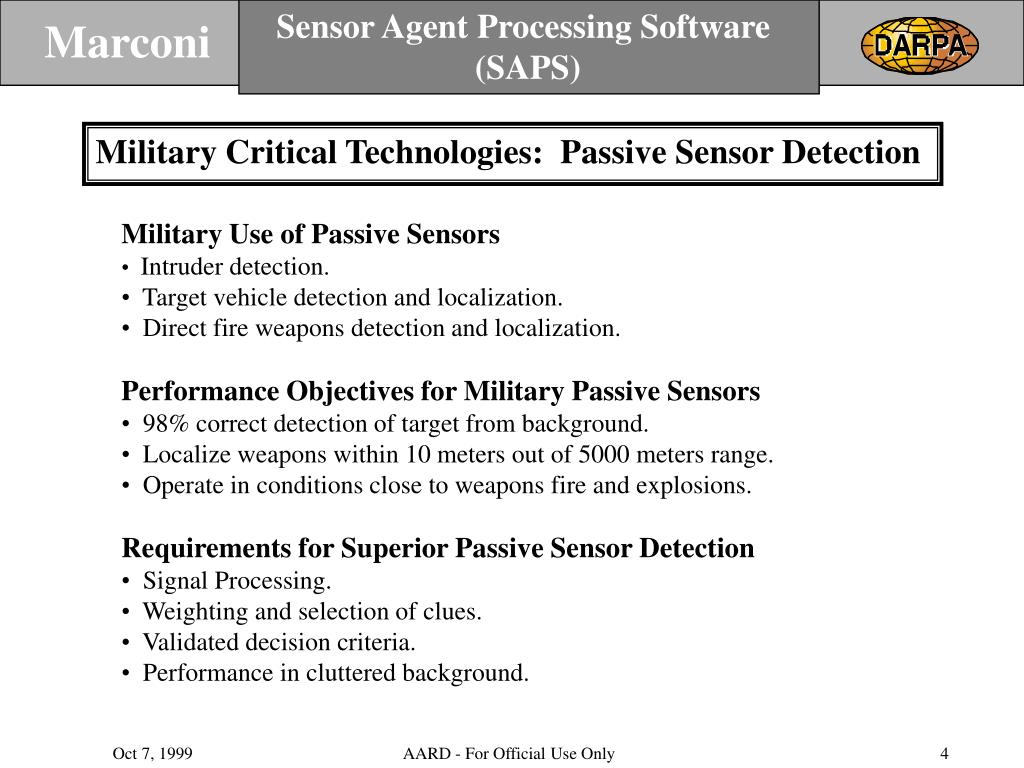 Marconi

Sensor Agent Processing Software (SAPS)

DARPA

Military Critical Technologies: Passive Sensor Detection

Military Use of Passive Sensors
• Intruder detection.
• Target vehicle detection and localization.
• Direct fire weapons detection and localization.

Performance Objectives for Military Passive Sensors
• 98% correct detection of target from background.
• Localize weapons within 10 meters out of 5000 meters range.
• Operate in conditions close to weapons fire and explosions.

Requirements for Superior Passive Sensor Detection
• Signal Processing.
• Weighting and selection of clues.
• Validated decision criteria.
• Performance in cluttered background.

Oct 7, 1999

AARD - For Official Use Only

4